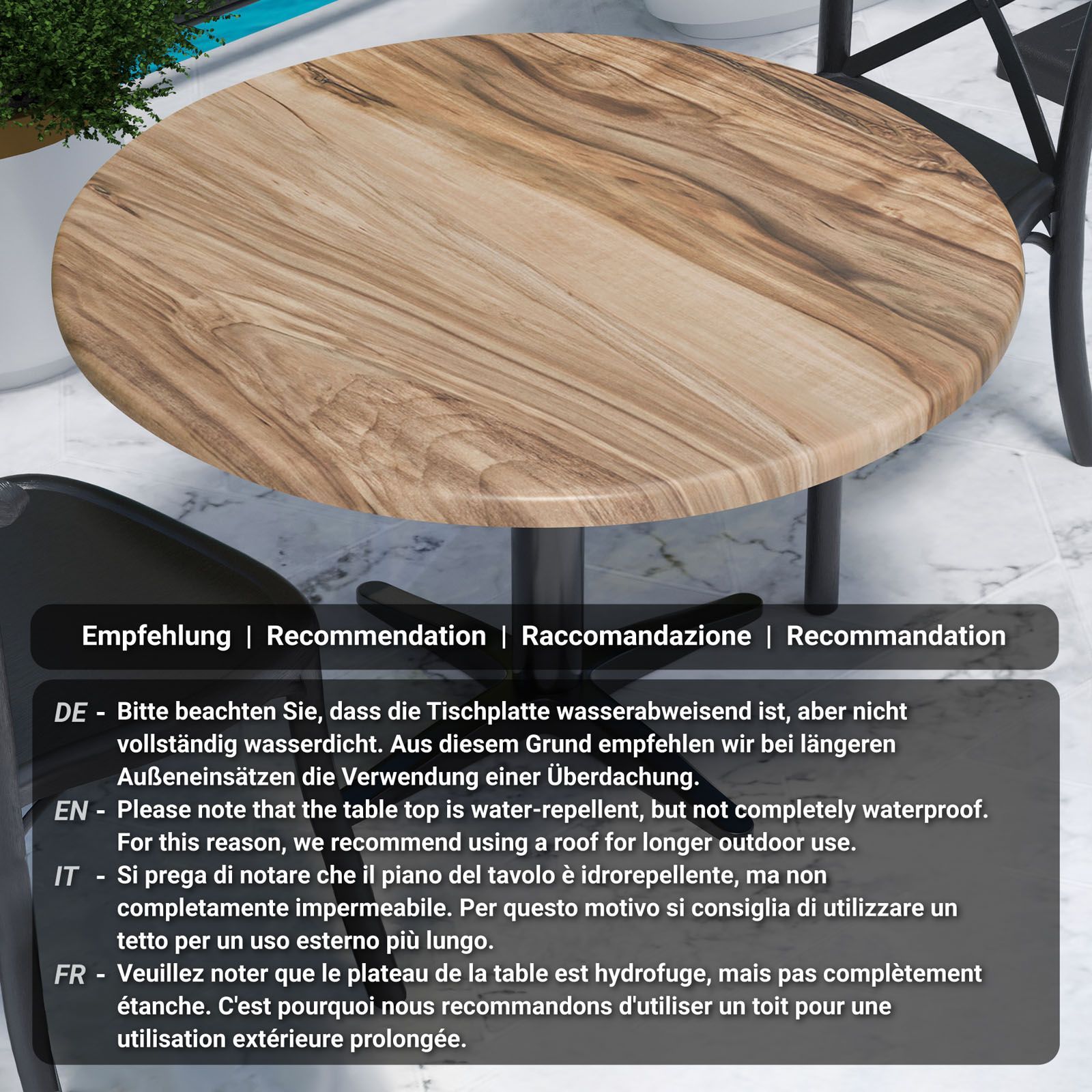 Empfehlung | Recommendation | Raccomandazione | Recommandation

DE - Bitte beachten Sie, dass die Tischplatte wasserabweisend ist, aber nicht vollständig wasserdicht. Aus diesem Grund empfehlen wir bei längeren Außeneinsätzen die Verwendung einer Überdachung.

EN - Please note that the table top is water-repellent, but not completely waterproof. For this reason, we recommend using a roof for longer outdoor use.

IT - Si prega di notare che il piano del tavolo è idrorepellente, ma non completamente impermeabile. Per questo motivo si consiglia di utilizzare un tetto per un uso esterno più lungo.

FR - Veuillez noter que le plateau de la table est hydrofuge, mais pas complètement étanche. C'est pourquoi nous recommandons d'utiliser un toit pour une utilisation extérieure prolongée.